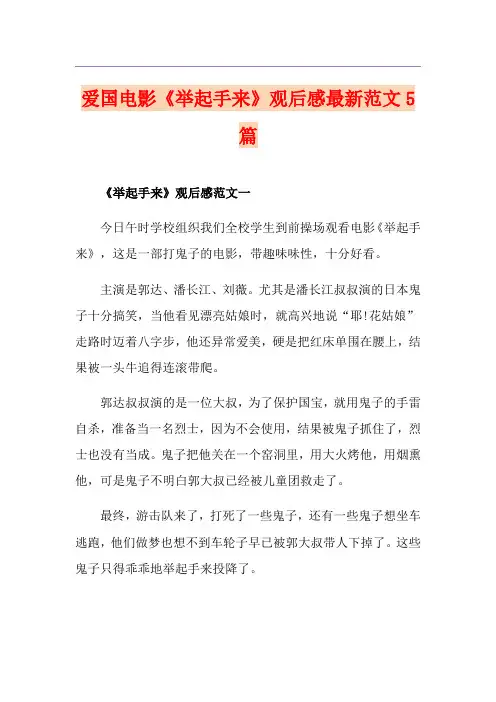 爱国电影《举起手来》观后感最新范文5篇

《举起手来》观后感范文一

今日午时学校组织我们全校学生到前操场观看电影《举起手来》，这是一部打鬼子的电影，带趣味味性，十分好看。

主演是郭达、潘长江、刘薇。尤其是潘长江叔叔演的日本鬼子十分搞笑，当他看见漂亮姑娘时，就高兴地说“耶!花姑娘”走路时迈着八字步，他还异常爱美，硬是把红床单围在腰上，结果被一头牛追得连滚带爬。

郭达叔叔演的是一位大叔，为了保护国宝，就用鬼子的手雷自杀，准备当一名烈士，因为不会使用，结果被鬼子抓住了，烈士也没有当成。鬼子把他关在一个窑洞里，用大火烤他，用烟熏他，可是鬼子不明白郭大叔已经被儿童团救走了。

最终，游击队来了，打死了一些鬼子，还有一些鬼子想坐车逃跑，他们做梦也想不到车轮子早已被郭大叔带人下掉了。这些鬼子只得乖乖地举起手来投降了。